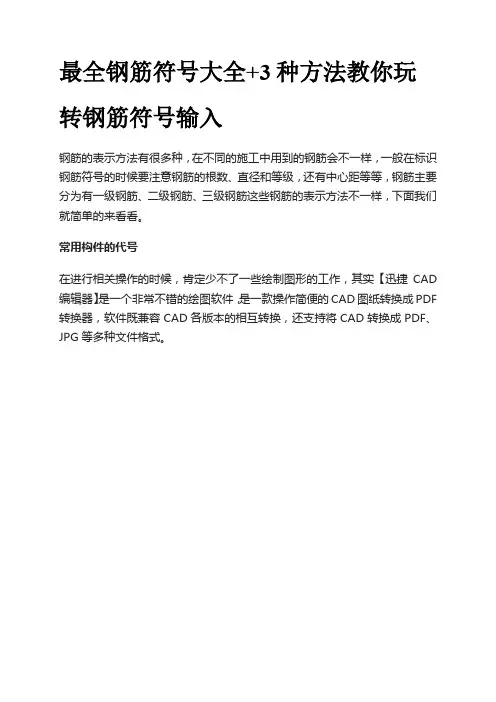 最全钢筋符号大全+3 种方法教你玩转钢筋符号输入

钢筋的表示方法有很多种，在不同的施工中用到的钢筋会不一样，一般在标识钢筋符号的时候要注意钢筋的根数、直径和等级，还有中心距等等，钢筋主要分为有一级钢筋、二级钢筋、三级钢筋这些钢筋的表示方法不一样，下面我们就简单的来看看。

常用构件的代号

在进行相关操作的时候，肯定少不了一些绘制图形的工作，其实【迅捷 CAD 编辑器】是一个非常不错的绘图软件，是一款操作简便的 CAD 图纸转换成 PDF 转换器，软件既兼容 CAD 各版本的相互转换，还支持将 CAD 转换成 PDF、JPG 等多种文件格式。